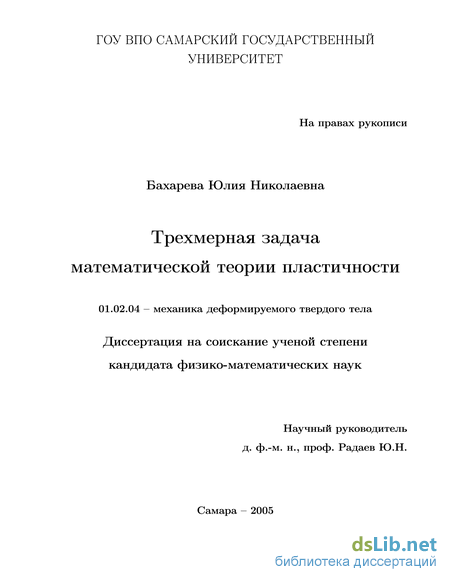 ГОУ ВПО САМАРСКИЙ ГОСУДАРСТВЕННЫЙ УНИВЕРСИТЕТ

На правах рукописи

Бахарева Юлия Николаевна

Трехмерная задача математической теории пластичности

01.02.04 – механика деформируемого твердого тела

Диссертация на соискание ученой степени кандидата физико-математических наук

Научный руководитель
д. ф.-м. н., проф. Радаев Ю.Н.

Самара – 2005

dsLib.net
библиотека диссертаций